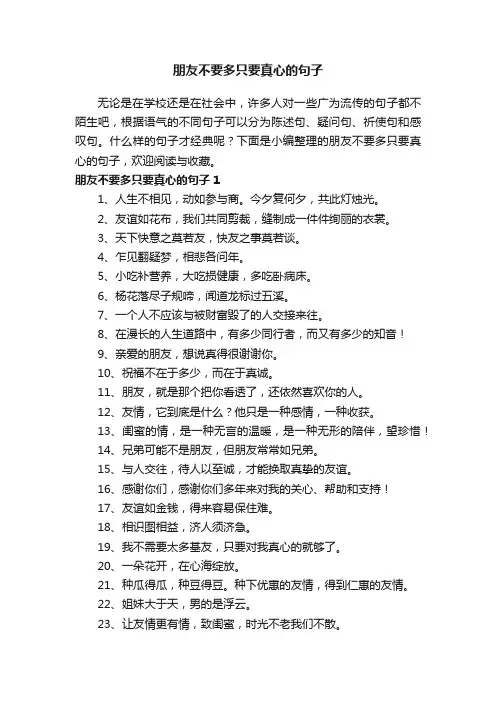 朋友不要多只要真心的句子

无论是在学校还是在社会中，许多人对一些广为流传的句子都不陌生吧，根据语气的不同句子可以分为陈述句、疑问句、祈使句和感叹句。什么样的句子才经典呢？下面是小编整理的朋友不要多只要真心的句子，欢迎阅读与收藏。

朋友不要多只要真心的句子 1

1、人生不相见，动如参与商。今夕复何夕，共此灯烛光。

2、友谊如花布，我们共同剪裁，缝制成一件件绚丽的衣裳。

3、天下快意之莫若友，快友之事莫若谈。

4、乍见翻疑梦，相悲各问年。

5、小吃补营养，大吃损健康，多吃卧病床。

6、杨花落尽子规啼，闻道龙标过五溪。

7、一个人不应该与被财富毁了的人交接来往。

8、在漫长的人生道路中，有多少同行者，而又有多少的知音！

9、亲爱的朋友，想说真得很谢谢你。

10、祝福不在于多少，而在于真诚。

11、朋友，就是那个把你看透了，还依然喜欢你的人。

12、友情，它到底是什么？他只是一种感情，一种收获。

13、闺蜜的情，是一种无言的温暖，是一种无形的陪伴，望珍惜！

14、兄弟可能不是朋友，但朋友常常如兄弟。

15、与人交往，待人以至诚，才能换取真挚的友谊。

16、感谢你们，感谢你们多年来对我的关心、帮助和支持！

17、友谊如金钱，得来容易保住难。

18、相识图相益，济人须济急。

19、我不需要太多基友，只要对我真心的就够了。

20、一朵花开，在心海绽放。

21、种瓜得瓜，种豆得豆。种下优惠的友情，得到仁惠的友情。

22、姐妹大于天，男的是浮云。

23、让友情更有情，致闺蜜，时光不老我们不散。